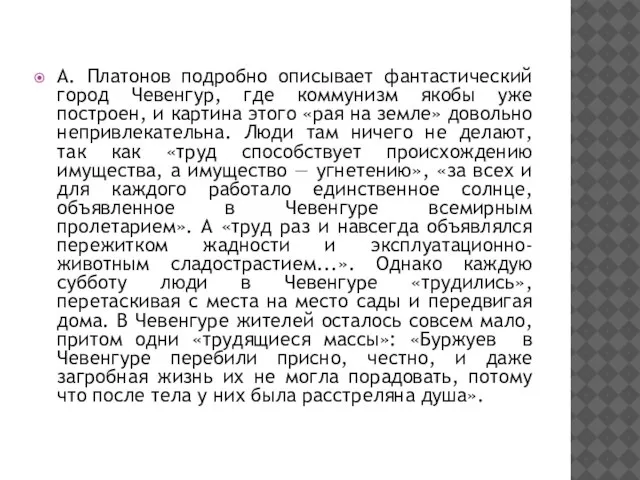 А. Платонов подробно описывает фантастический город Чевенгур, где коммунизм якобы уже построен, и картина этого «рая на земле» довольно непривлекательна. Люди там ничего не делают, так как «труд способствует происхождению имущества, а имущество — угнетению», «за всех и для каждого работало единственное солнце, объявленное в Чевенгуре всемирным пролетарием». А «труд раз и навсегда объявлялся пережитком жадности и эксплуатационно-животным сладострастием...». Однако каждую субботу люди в Чевенгуре «трудились», перетаскивая с места на место сады и передвигая дома. В Чевенгуре жителей осталось совсем мало, притом одни «трудящиеся массы»: «Буржуев в Чевенгуре перебили присно, честно, и даже загробная жизнь их не могла порадовать, потому что после тела у них была расстреляна душа».